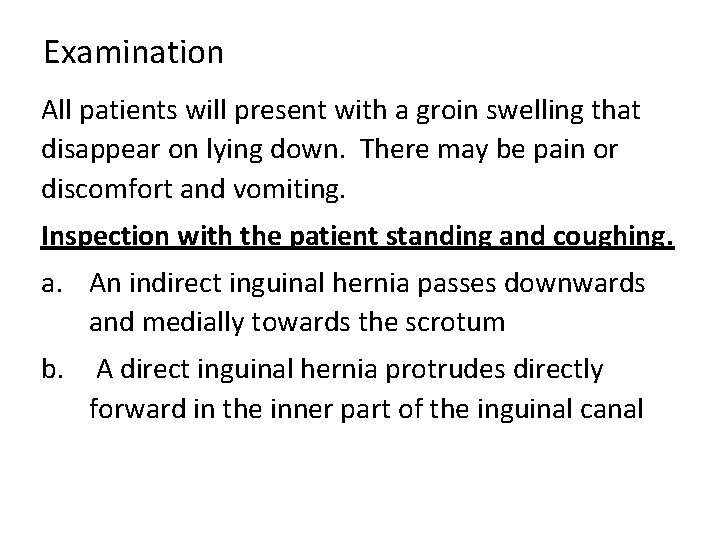 Examination

All patients will present with a groin swelling that disappear on lying down. There may be pain or discomfort and vomiting.

Inspection with the patient standing and coughing.

a. An indirect inguinal hernia passes downwards and medially towards the scrotum

b. A direct inguinal hernia protrudes directly forward in the inner part of the inguinal canal